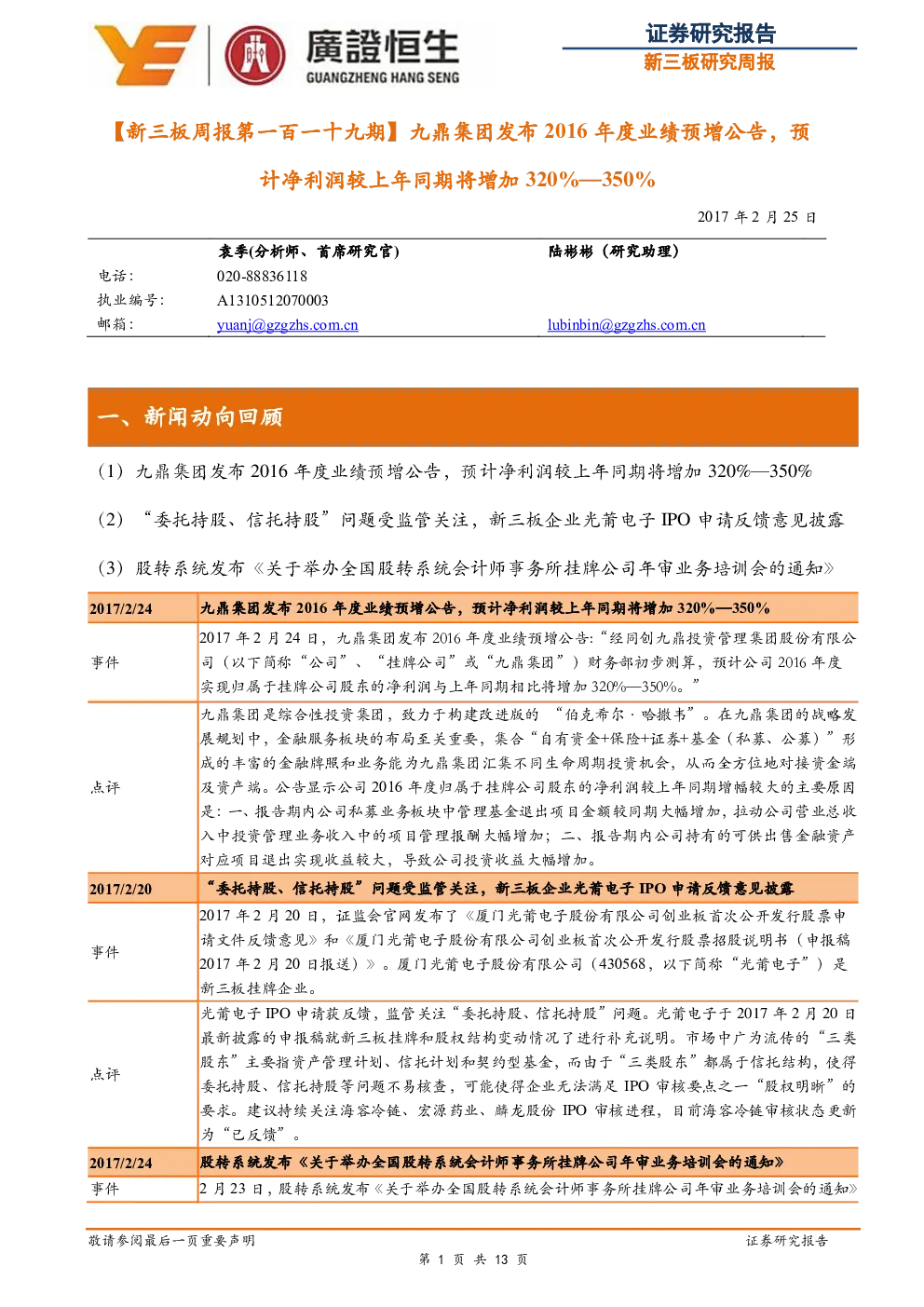 廣證恒生
GUANGZHENG HANG SENG

证券研究报告
新三板研究周报

【新三板周报第一百一十九期】九鼎集团发布 2016 年度业绩预增公告，预计净利润较上年同期将增加 320%—350%

2017 年 2 月 25 日

| | 袁季(分析师、首席研究官) | 陆彬彬（研究助理） |
|---|---|---|
| 电话： | 020-88836118 | |
| 执业编号： | A1310512070003 | |
| 邮箱： | yuanj@gzgzhs.com.cn | lubinbin@gzgzhs.com.cn |

一、新闻动向回顾

（1）九鼎集团发布 2016 年度业绩预增公告，预计净利润较上年同期将增加 320%—350%

（2）“委托持股、信托持股”问题受监管关注，新三板企业光莆电子 IPO 申请反馈意见披露

（3）股转系统发布《关于举办全国股转系统会计师事务所挂牌公司年审业务培训会的通知》

| 2017/2/24 | 九鼎集团发布 2016 年度业绩预增公告，预计净利润较上年同期将增加 320%—350% |
|---|---|
| 事件 | 2017 年 2 月 24 日，九鼎集团发布 2016 年度业绩预增公告：“经同创九鼎投资管理集团股份有限公司（以下简称“公司”、“挂牌公司”或“九鼎集团”）财务部初步测算，预计公司 2016 年度实现归属于挂牌公司股东的净利润与上年同期相比将增加 320%—350%。” |
| 点评 | 九鼎集团是综合性投资集团，致力于构建改进版的 “伯克希尔·哈撒韦”。在九鼎集团的战略发展规划中，金融服务板块的布局至关重要，集合“自有资金+保险+证券+基金（私募、公募）”形成的丰富的金融牌照和业务能为九鼎集团汇集不同生命周期投资机会，从而全方位地对接资金端及资产端。公告显示公司 2016 年度归属于挂牌公司股东的净利润较上年同期增幅较大的主要原因是：一、报告期内公司私募业务板块中管理基金退出项目金额较同期大幅增加，拉动公司营业总收入中投资管理业务收入中的项目管理报酬大幅增加；二、报告期内公司持有的可供出售金融资产对应项目退出实现收益较大，导致公司投资收益大幅增加。 |
| 2017/2/20 | “委托持股、信托持股”问题受监管关注，新三板企业光莆电子 IPO 申请反馈意见披露 |
| 事件 | 2017 年 2 月 20 日，证监会官网发布了《厦门光莆电子股份有限公司创业板首次公开发行股票申请文件反馈意见》和《厦门光莆电子股份有限公司创业板首次公开发行股票招股说明书（申报稿 2017 年 2 月 20 日报送）》。厦门光莆电子股份有限公司（430568，以下简称“光莆电子”）是新三板挂牌企业。 |
| 点评 | 光莆电子 IPO 申请获反馈，监管关注“委托持股、信托持股”问题。光莆电子于 2017 年 2 月 20 日最新披露的申报稿就新三板挂牌和股权结构变动情况了进行补充说明。市场中广为流传的“三类股东”主要指资产管理计划、信托计划和契约型基金，而由于“三类股东”都属于信托结构，使得委托持股、信托持股等问题不易核查，可能使得企业无法满足 IPO 审核要点之一“股权明晰”的要求。建议持续关注海容冷链、宏源药业、麟龙股份 IPO 审核进程，目前海容冷链审核状态更新为“已反馈”。 |
| 2017/2/24 | 股转系统发布《关于举办全国股转系统会计师事务所挂牌公司年审业务培训会的通知》 |
| 事件 | 2 月 23 日，股转系统发布《关于举办全国股转系统会计师事务所挂牌公司年审业务培训会的通知》 |

敬请参阅最后一页重要声明　　证券研究报告

第 1 页 共 13 页